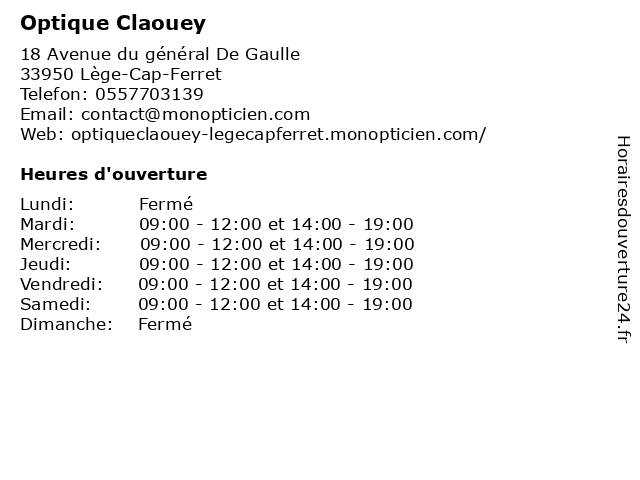 Optique Claouey

18 Avenue du général De Gaulle
33950 Lège-Cap-Ferret
Telefon: 0557703139
Email: contact@monopticien.com
Web: optiqueclaouey-legecapferret.monopticien.com/

Heures d'ouverture

| | |
|---|---|
| Lundi: | Fermé |
| Mardi: | 09:00 - 12:00 et 14:00 - 19:00 |
| Mercredi: | 09:00 - 12:00 et 14:00 - 19:00 |
| Jeudi: | 09:00 - 12:00 et 14:00 - 19:00 |
| Vendredi: | 09:00 - 12:00 et 14:00 - 19:00 |
| Samedi: | 09:00 - 12:00 et 14:00 - 19:00 |
| Dimanche: | Fermé |

Horairesdouverture24.fr